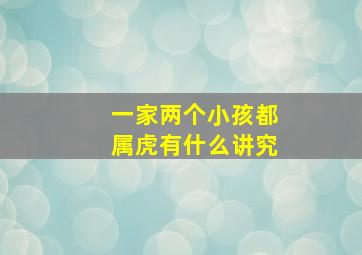 一家两个小孩都属虎有什么讲究